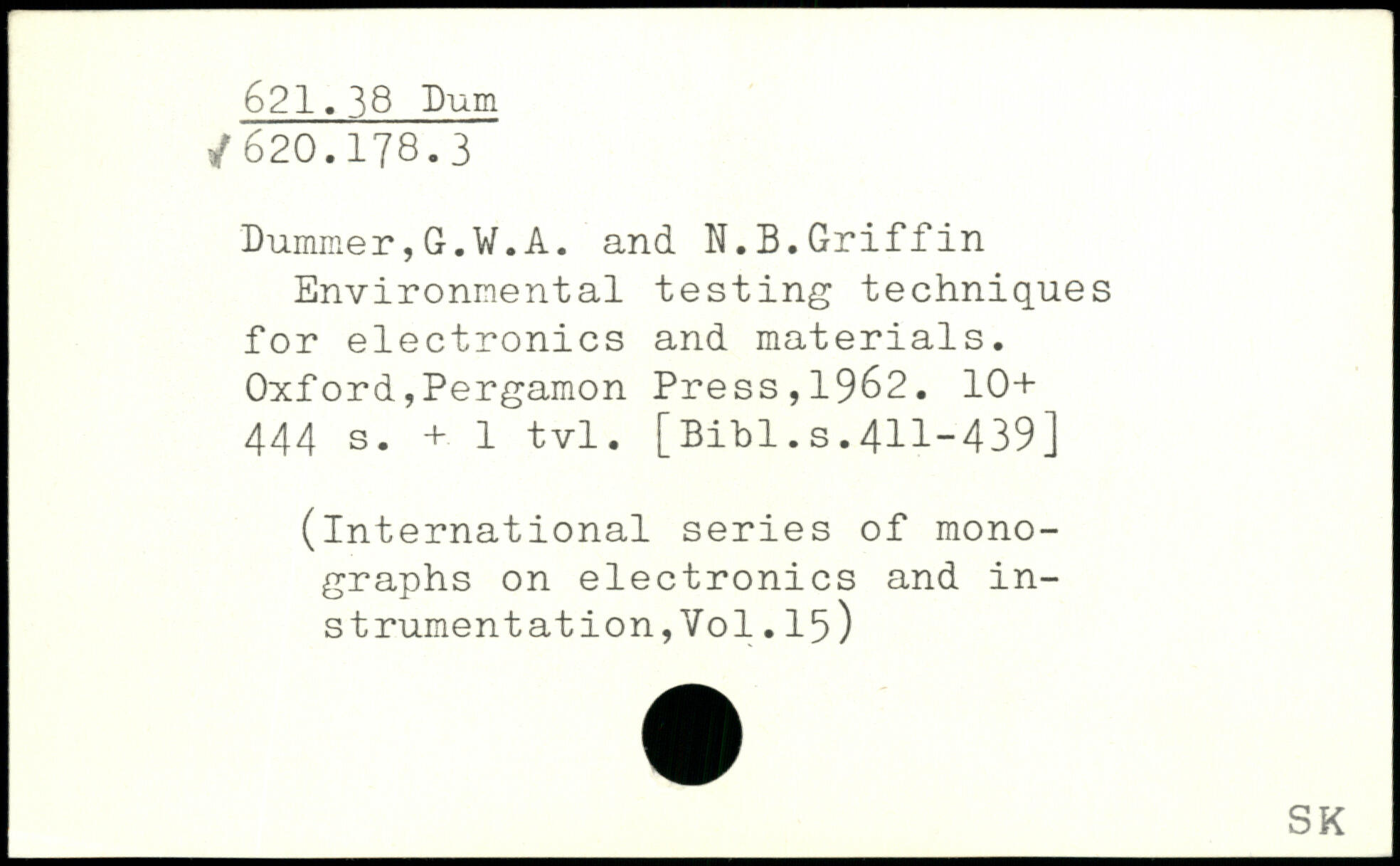 621.38 Dum
620.178.3

Dummer,G.W.A. and N.B.Griffin

Environmental testing techniques for electronics and materials. Oxford,Pergamon Press,1962. 10+ 444 s. + 1 tvl. [Bibl.s.411-439]

(International series of monographs on electronics and instrumentation,Vol.15)

SK